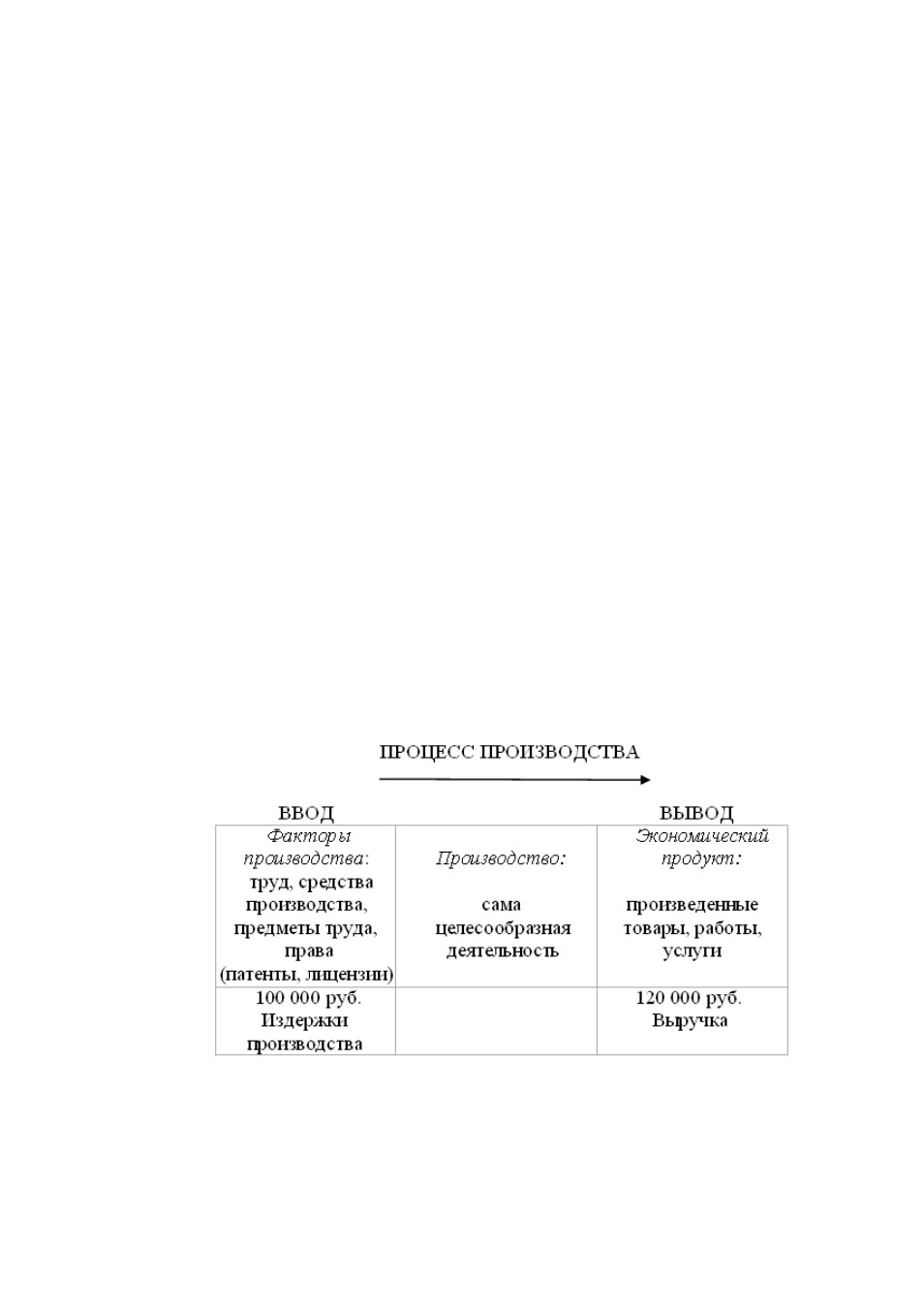 ПРОЦЕСС ПРОИЗВОДСТВА

ВВОД

ВЫВОД

| Факторы производства: труд, средства производства, предметы труда, права (патенты, лицензии) | Производство: сама целесообразная деятельность | Экономический продукт: произведенные товары, работы, услуги |
|---|---|---|
| 100 000 руб. Издержки производства | | 120 000 руб. Выручка |